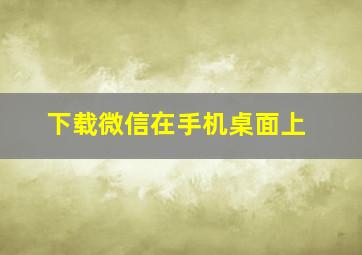 下载微信在手机桌面上